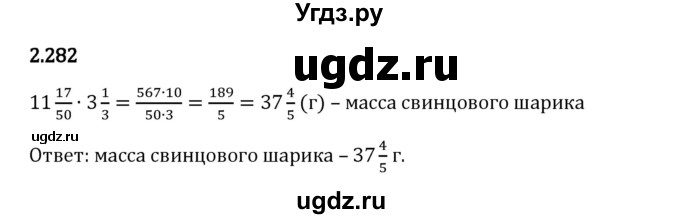 Угдз.ру

2.282

ugdz.ru

$11\frac{17}{50} \cdot 3\frac{1}{3} = \frac{567 \cdot 10}{50 \cdot 3} = \frac{189}{5} = 37\frac{4}{5}$ (г) – масса свинцового шарика

ugdz.ru

Ответ: масса свинцового шарика – $37\frac{4}{5}$ г.

ugdz.ru